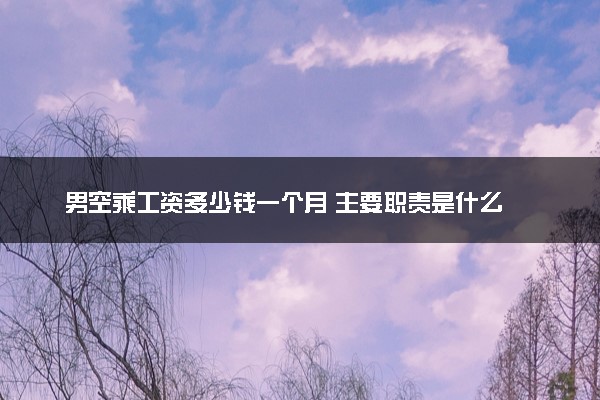 男空乘工资多少钱一个月 主要职责是什么